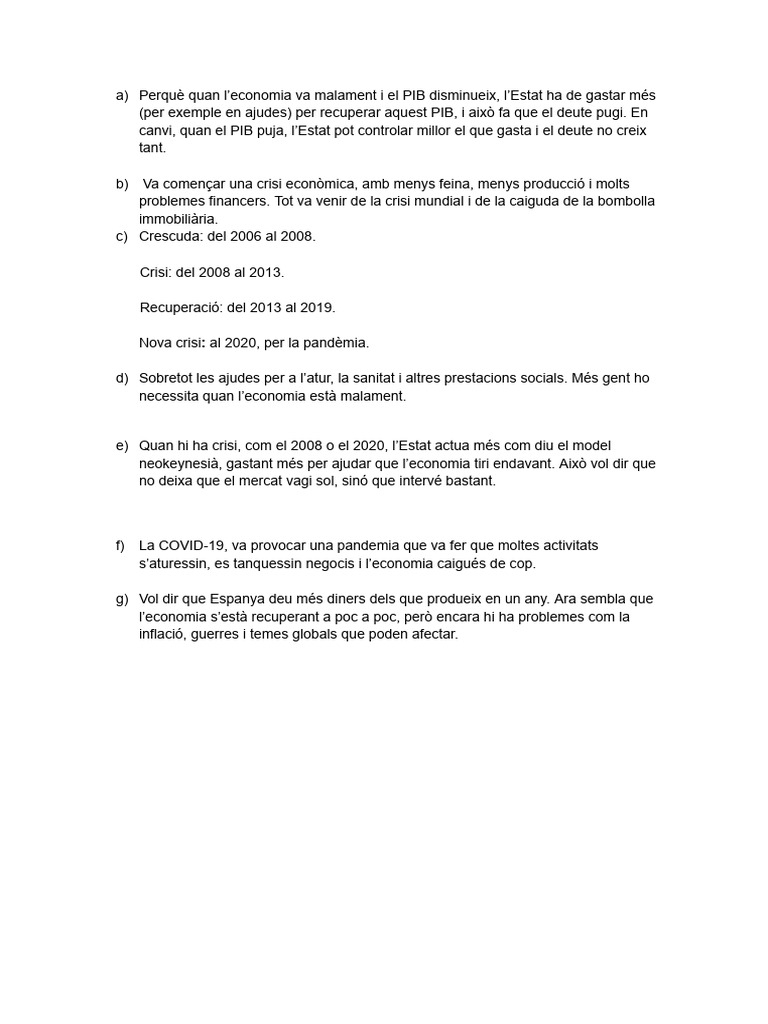 a) Perquè quan l'economia va malament i el PIB disminueix, l'Estat ha de gastar més (per exemple en ajudes) per recuperar aquest PIB, i això fa que el deute pugi. En canvi, quan el PIB puja, l'Estat pot controlar millor el que gasta i el deute no creix tant.

b) Va començar una crisi econòmica, amb menys feina, menys producció i molts problemes financers. Tot va venir de la crisi mundial i de la caiguda de la bombolla immobiliària.

c) Crescuda: del 2006 al 2008.

Crisi: del 2008 al 2013.

Recuperació: del 2013 al 2019.

Nova crisi: al 2020, per la pandèmia.

d) Sobretot les ajudes per a l'atur, la sanitat i altres prestacions socials. Més gent ho necessita quan l'economia està malament.

e) Quan hi ha crisi, com el 2008 o el 2020, l'Estat actua més com diu el model neokeynesià, gastant més per ajudar que l'economia tiri endavant. Això vol dir que no deixa que el mercat vagi sol, sinó que intervé bastant.

f) La COVID-19, va provocar una pandemia que va fer que moltes activitats s'aturessin, es tanquessin negocis i l'economia caigués de cop.

g) Vol dir que Espanya deu més diners dels que produeix en un any. Ara sembla que l'economia s'està recuperant a poc a poc, però encara hi ha problemes com la inflació, guerres i temes globals que poden afectar.